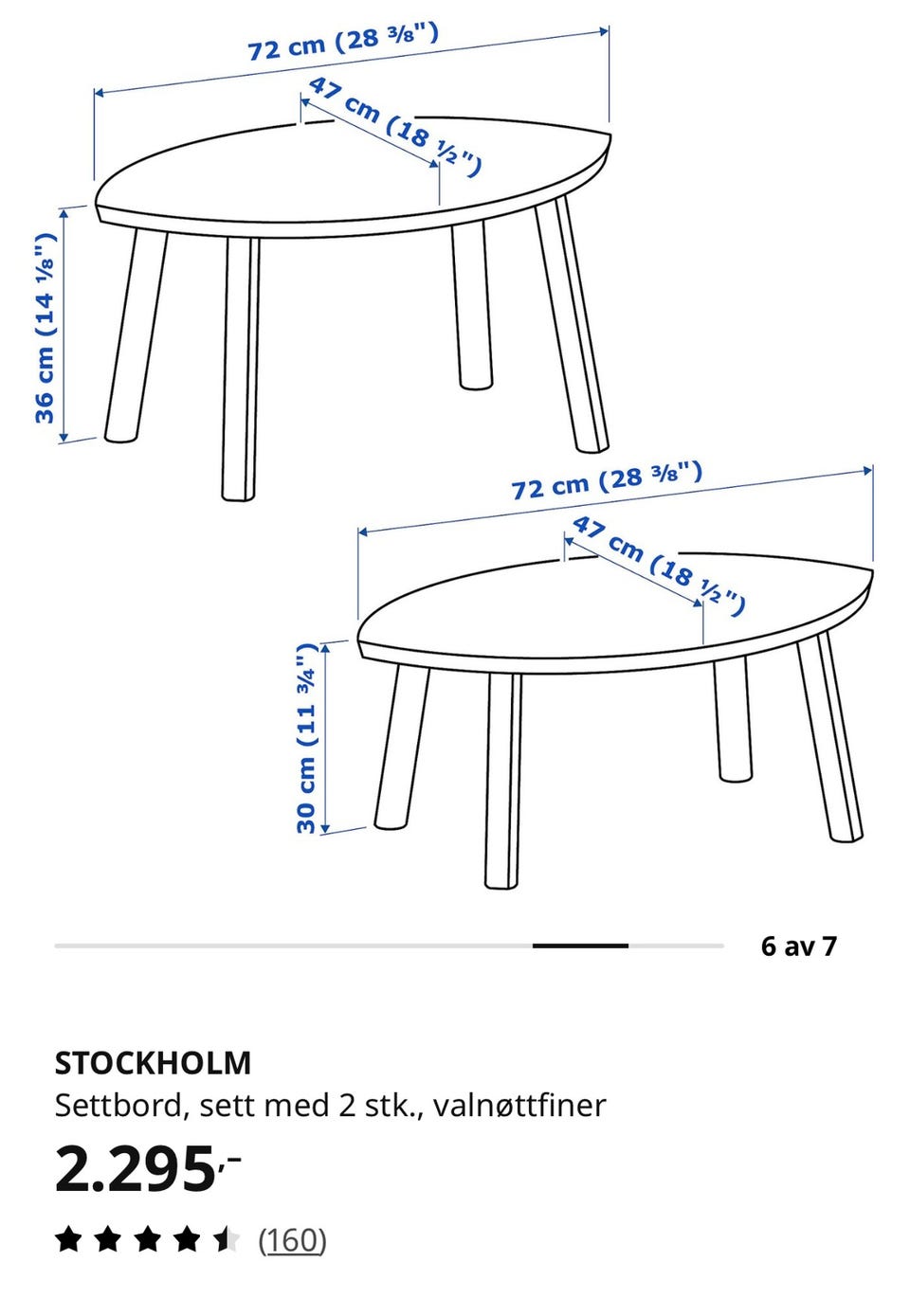 72 cm (28 ⅜")
47 cm (18 ½")
36 cm (14 ⅛")

72 cm (28 ⅜")
47 cm (18 ½")
30 cm (11 ¾")

6 av 7

STOCKHOLM
Settbord, sett med 2 stk., valnøttfiner
2.295,-
(160)